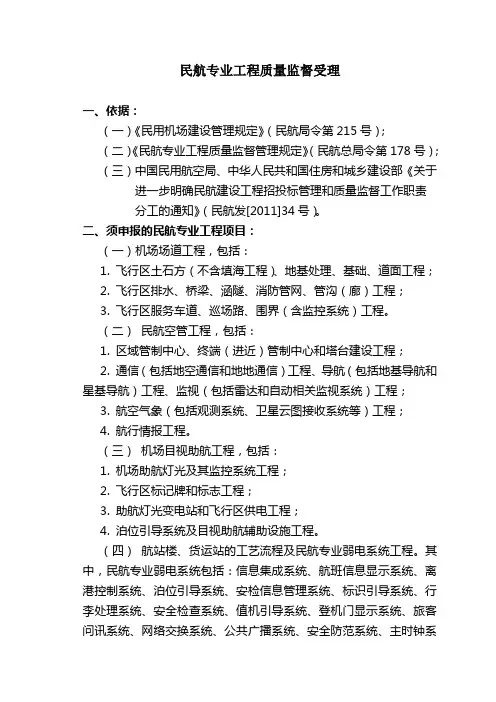 民航专业工程质量监督受理

一、依据：

（一）《民用机场建设管理规定》（民航局令第 215 号）；

（二）《民航专业工程质量监督管理规定》（民航总局令第 178 号）；

（三）中国民用航空局、中华人民共和国住房和城乡建设部《关于进一步明确民航建设工程招投标管理和质量监督工作职责分工的通知》（民航发[2011]34 号）。

二、须申报的民航专业工程项目：

（一）机场场道工程，包括：

1. 飞行区土石方（不含填海工程）、地基处理、基础、道面工程；

2. 飞行区排水、桥梁、涵隧、消防管网、管沟（廊）工程；

3. 飞行区服务车道、巡场路、围界（含监控系统）工程。

（二） 民航空管工程，包括：

1. 区域管制中心、终端（进近）管制中心和塔台建设工程；

2. 通信（包括地空通信和地地通信）工程、导航（包括地基导航和星基导航）工程、监视（包括雷达和自动相关监视系统）工程；

3. 航空气象（包括观测系统、卫星云图接收系统等）工程；

4. 航行情报工程。

（三） 机场目视助航工程，包括：

1. 机场助航灯光及其监控系统工程；

2. 飞行区标记牌和标志工程；

3. 助航灯光变电站和飞行区供电工程；

4. 泊位引导系统及目视助航辅助设施工程。

（四） 航站楼、货运站的工艺流程及民航专业弱电系统工程。其中，民航专业弱电系统包括：信息集成系统、航班信息显示系统、离港控制系统、泊位引导系统、安检信息管理系统、标识引导系统、行李处理系统、安全检查系统、值机引导系统、登机门显示系统、旅客问讯系统、网络交换系统、公共广播系统、安全防范系统、主时钟系